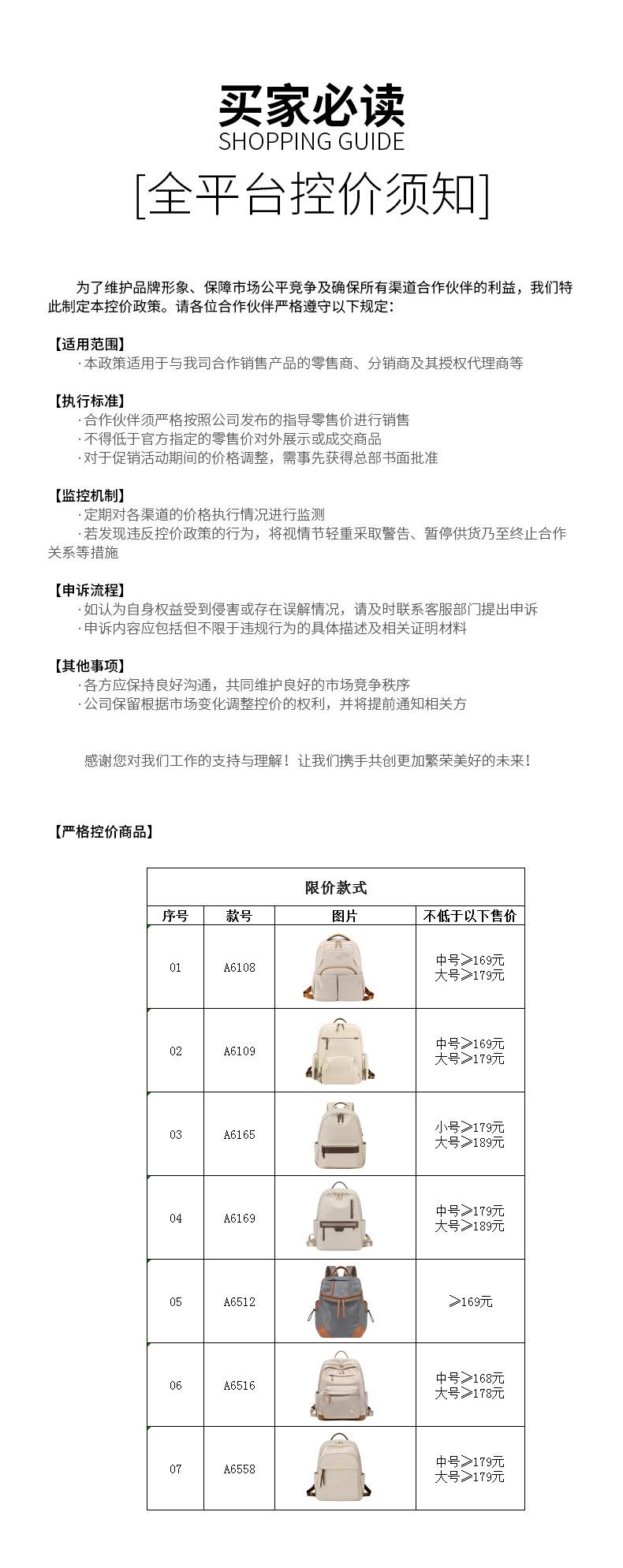 买家必读
SHOPPING GUIDE
[全平台控价须知]

为了维护品牌形象、保障市场公平竞争及确保所有渠道合作伙伴的利益，我们特此制定本控价政策。请各位合作伙伴严格遵守以下规定：

【适用范围】
·本政策适用于与我司合作销售产品的零售商、分销商及其授权代理商等

【执行标准】
·合作伙伴须严格按照公司发布的指导零售价进行销售
·不得低于官方指定的零售价对外展示或成交商品
·对于促销活动期间的价格调整，需事先获得总部书面批准

【监控机制】
·定期对各渠道的价格执行情况进行监测
·若发现违反控价政策的行为，将视情节轻重采取警告、暂停供货乃至终止合作关系等措施

【申诉流程】
·如认为自身权益受到侵害或存在误解情况，请及时联系客服部门提出申诉
·申诉内容应包括但不限于违规行为的具体描述及相关证明材料

【其他事项】
·各方应保持良好沟通，共同维护良好的市场竞争秩序
·公司保留根据市场变化调整控价的权利，并将提前通知相关方

感谢您对我们工作的支持与理解！让我们携手共创更加繁荣美好的未来！

【严格控价商品】

限价款式

| 序号 | 款号 | 图片 | 不低于以下售价 |
|---|---|---|---|
| 01 | A6108 | | 中号≥169元 大号≥179元 |
| 02 | A6109 | | 中号≥169元 大号≥179元 |
| 03 | A6165 | | 小号≥179元 大号≥189元 |
| 04 | A6169 | | 中号≥179元 大号≥189元 |
| 05 | A6512 | | ≥169元 |
| 06 | A6516 | | 中号≥168元 大号≥178元 |
| 07 | A6558 | | 中号≥179元 大号≥179元 |